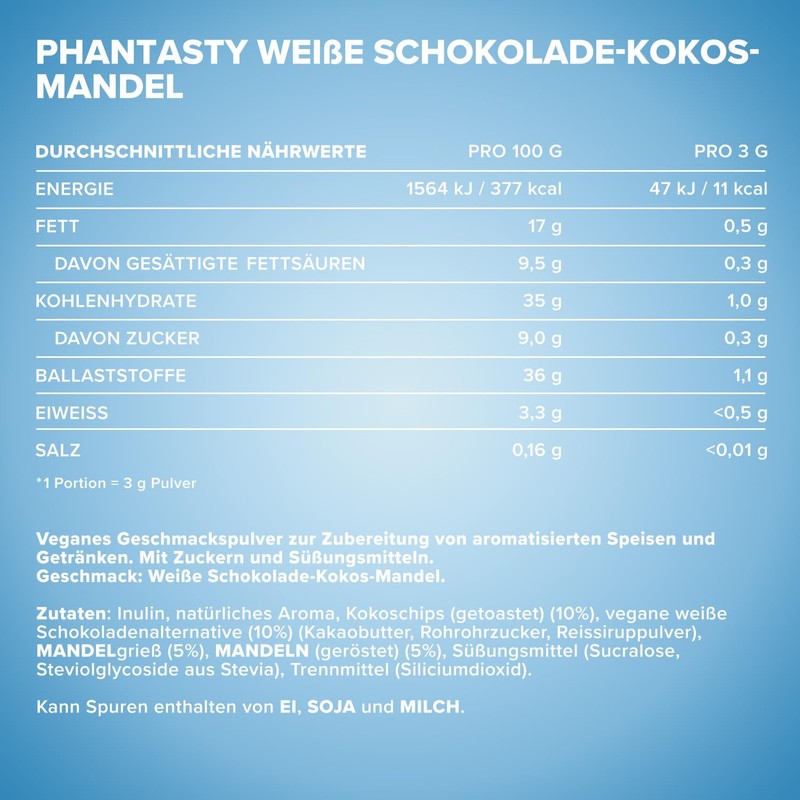 PHANTASTY WEIßE SCHOKOLADE-KOKOS-MANDEL

| DURCHSCHNITTLICHE NÄHRWERTE | PRO 100 G | PRO 3 G |
|---|---|---|
| ENERGIE | 1564 kJ / 377 kcal | 47 kJ / 11 kcal |
| FETT | 17 g | 0,5 g |
| DAVON GESÄTTIGTE FETTSÄUREN | 9,5 g | 0,3 g |
| KOHLENHYDRATE | 35 g | 1,0 g |
| DAVON ZUCKER | 9,0 g | 0,3 g |
| BALLASTSTOFFE | 36 g | 1,1 g |
| EIWEISS | 3,3 g | <0,5 g |
| SALZ | 0,16 g | <0,01 g |

*1 Portion = 3 g Pulver

Veganes Geschmackspulver zur Zubereitung von aromatisierten Speisen und Getränken. Mit Zuckern und Süßungsmitteln.
Geschmack: Weiße Schokolade-Kokos-Mandel.

Zutaten: Inulin, natürliches Aroma, Kokoschips (getoastet) (10%), vegane weiße Schokoladenalternative (10%) (Kakaobutter, Rohrohrzucker, Reissiruppulver), MANDELgrieß (5%), MANDELN (geröstet) (5%), Süßungsmittel (Sucralose, Steviolglycoside aus Stevia), Trennmittel (Siliciumdioxid).

Kann Spuren enthalten von EI, SOJA und MILCH.